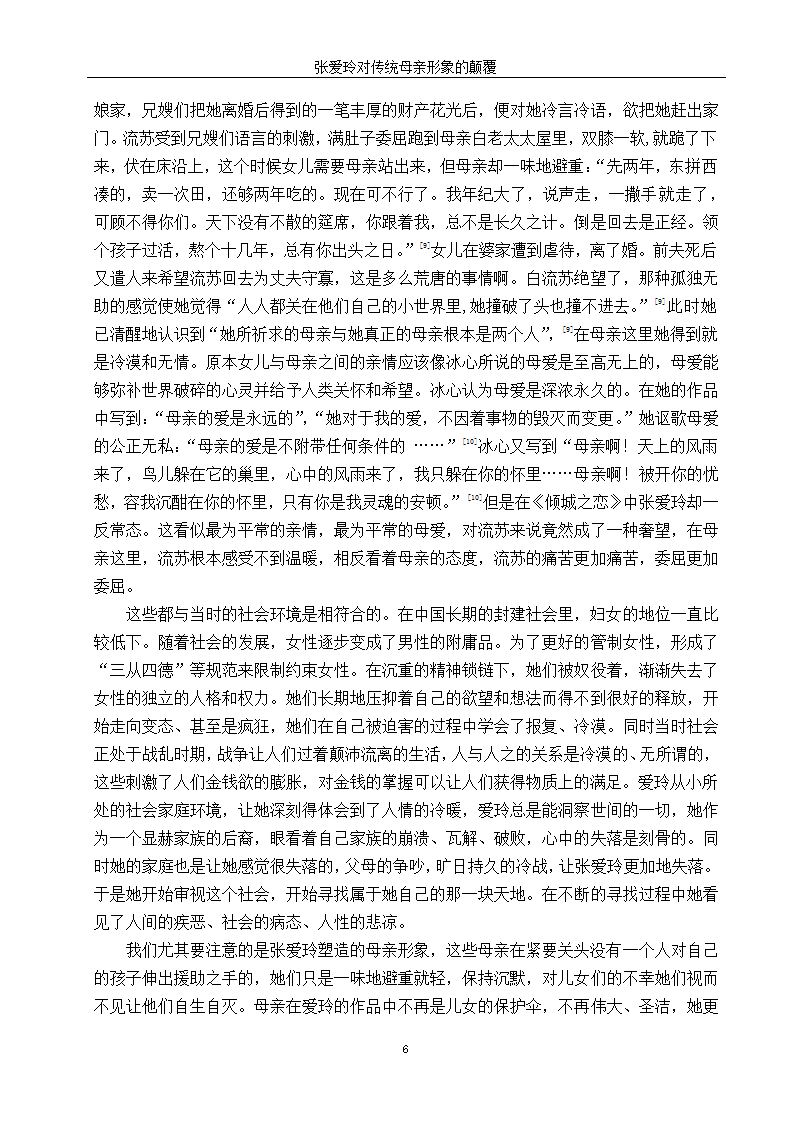 张爱玲对传统母亲形象的颠覆

娘家，兄嫂们把她离婚后得到的一笔丰厚的财产花光后，便对她冷言冷语，欲把她赶出家门。流苏受到兄嫂们语言的刺激，满肚子委屈跑到母亲白老太太屋里，双膝一软，就跪了下来，伏在床沿上，这个时候女儿需要母亲站出来，但母亲却一味地避重：“先两年，东拼西凑的，卖一次田，还够两年吃的。现在可不行了。我年纪大了，说声走，一撒手就走了，可顾不得你们。天下没有不散的筵席，你跟着我，总不是长久之计。倒是回去是正经。领个孩子过活，熬个十几年，总有你出头之日。”[8]女儿在婆家遭到虐待，离了婚。前夫死后又遣人来希望流苏回去为丈夫守寡，这是多么荒唐的事情啊。白流苏绝望了，那种孤独无助的感觉使她觉得“人人都关在他们自己的小世界里，她撞破了头也撞不进去。”[9]此时她已清醒地认识到“她所祈求的母亲与她真正的母亲根本是两个人”，[9]在母亲这里她得到就是冷漠和无情。原本女儿与母亲之间的亲情应该像冰心所说的母爱是至高无上的，母爱能够弥补世界破碎的心灵并给予人类关怀和希望。冰心认为母爱是深浓永久的。在她的作品中写到：“母亲的爱是永远的”，“她对于我的爱，不因着事物的毁灭而变更。”她讴歌母爱的公正无私：“母亲的爱是不附带任何条件的 ……”[10]冰心又写到“母亲啊！天上的风雨来了，鸟儿躲在它的巢里，心中的风雨来了，我只躲在你的怀里……母亲啊！被开你的忧愁，容我沉酣在你的怀里，只有你是我灵魂的安顿。”[10]但是在《倾城之恋》中张爱玲却一反常态。这看似最为平常的亲情，最为平常的母爱，对流苏来说竟然成了一种奢望，在母亲这里，流苏根本感受不到温暖，相反看着母亲的态度，流苏的痛苦更加痛苦，委屈更加委屈。

这些都与当时的社会环境是相符合的。在中国长期的封建社会里，妇女的地位一直比较低下。随着社会的发展，女性逐步变成了男性的附庸品。为了更好的管制女性，形成了“三从四德”等规范来限制约束女性。在沉重的精神锁链下，她们被奴役着，渐渐失去了女性的独立的人格和权力。她们长期地压抑着自己的欲望和想法而得不到很好的释放，开始走向变态、甚至是疯狂，她们在自己被迫害的过程中学会了报复、冷漠。同时当时社会正处于战乱时期，战争让人们过着颠沛流离的生活，人与人之的关系是冷漠的、无所谓的，这些刺激了人们金钱欲的膨胀，对金钱的掌握可以让人们获得物质上的满足。爱玲从小所处的社会家庭环境，让她深刻得体会到了人情的冷暖，爱玲总是能洞察世间的一切，她作为一个显赫家族的后裔，眼看着自己家族的崩溃、瓦解、破败，心中的失落是刻骨的。同时她的家庭也是让她感觉很失落的，父母的争吵，旷日持久的冷战，让张爱玲更加地失落。于是她开始审视这个社会，开始寻找属于她自己的那一块天地。在不断的寻找过程中她看见了人间的疾恶、社会的病态、人性的悲凉。

我们尤其要注意的是张爱玲塑造的母亲形象，这些母亲在紧要关头没有一个人对自己的孩子伸出援助之手的，她们只是一味地避重就轻，保持沉默，对儿女们的不幸她们视而不见让他们自生自灭。母亲在爱玲的作品中不再是儿女的保护伞，不再伟大、圣洁，她更

6